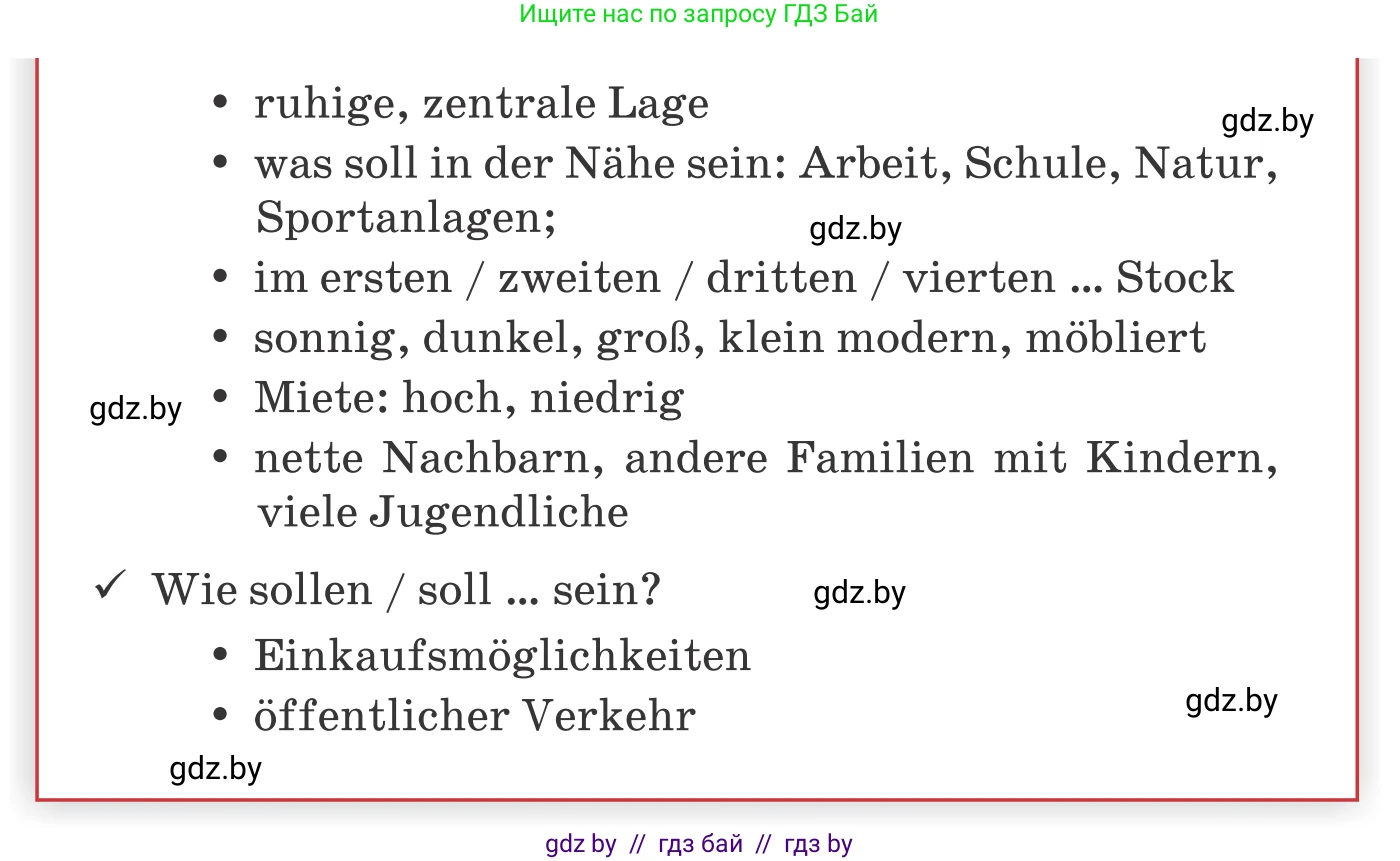 Ищите нас по запросу ГДЗ Бай

• ruhige, zentrale Lage

gdz.by

• was soll in der Nähe sein: Arbeit, Schule, Natur, Sportanlagen;

gdz.by

• im ersten / zweiten / dritten / vierten ... Stock
• sonnig, dunkel, groß, klein modern, möbliert

gdz.by

• Miete: hoch, niedrig
• nette Nachbarn, andere Familien mit Kindern, viele Jugendliche

✓ Wie sollen / soll ... sein?

gdz.by

• Einkaufsmöglichkeiten
• öffentlicher Verkehr

gdz.by

gdz.by

gdz by // гдз бай // гдз by